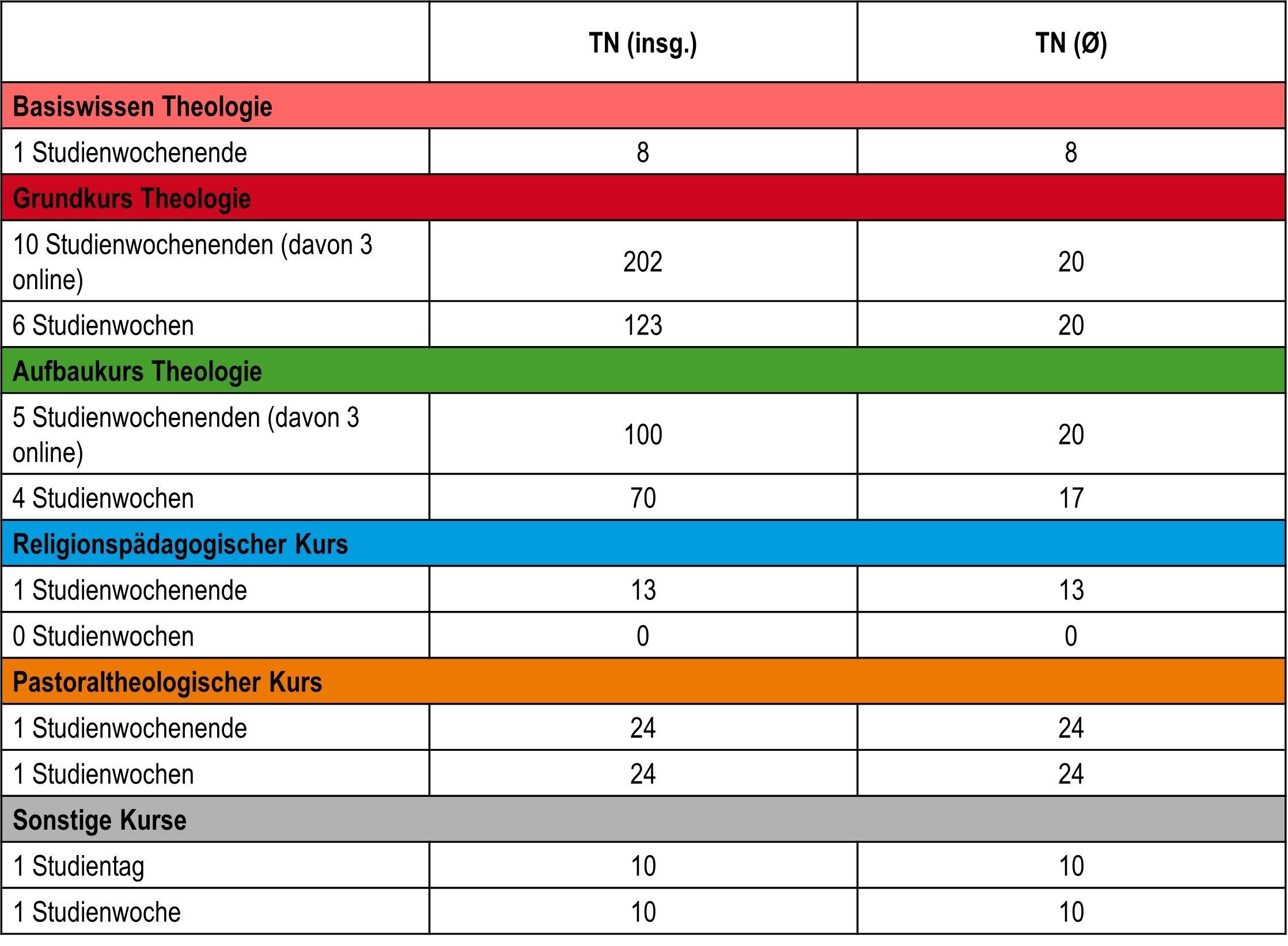 | | TN (insg.) | TN (Ø) |
|---|---|---|
| **Basiswissen Theologie** | | |
| 1 Studienwochenende | 8 | 8 |
| **Grundkurs Theologie** | | |
| 10 Studienwochenenden (davon 3 online) | 202 | 20 |
| 6 Studienwochen | 123 | 20 |
| **Aufbaukurs Theologie** | | |
| 5 Studienwochenenden (davon 3 online) | 100 | 20 |
| 4 Studienwochen | 70 | 17 |
| **Religionspädagogischer Kurs** | | |
| 1 Studienwochenende | 13 | 13 |
| 0 Studienwochen | 0 | 0 |
| **Pastoraltheologischer Kurs** | | |
| 1 Studienwochenende | 24 | 24 |
| 1 Studienwochen | 24 | 24 |
| **Sonstige Kurse** | | |
| 1 Studientag | 10 | 10 |
| 1 Studienwoche | 10 | 10 |